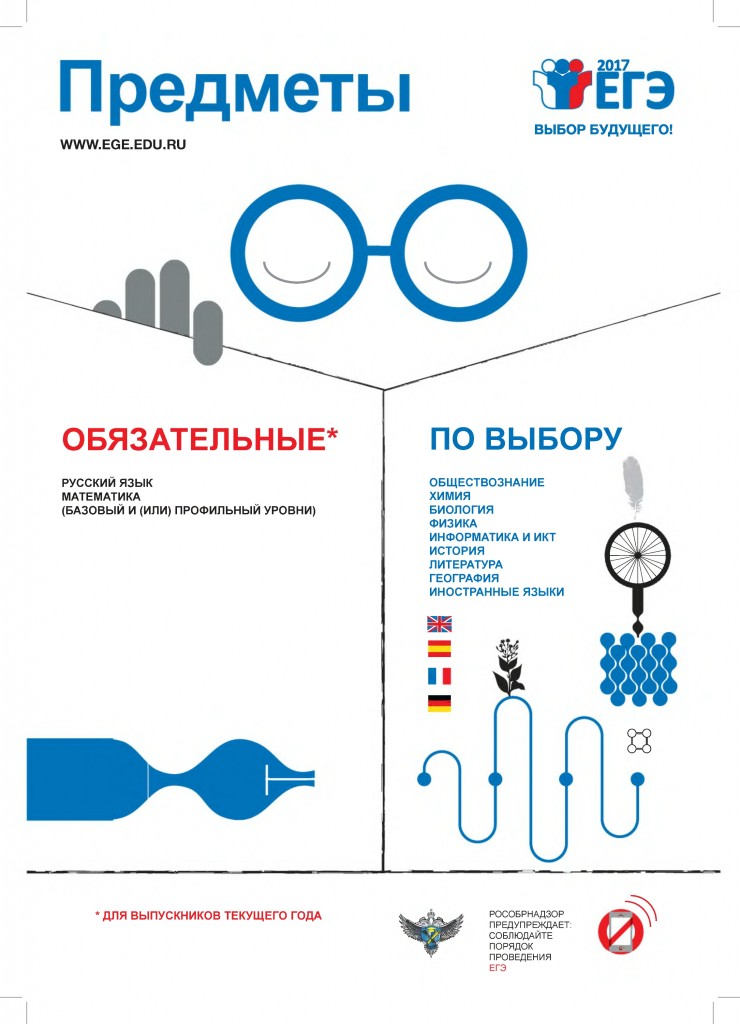 Предметы

WWW.EGE.EDU.RU

2017
ЕГЭ
ВЫБОР БУДУЩЕГО!

ОБЯЗАТЕЛЬНЫЕ*

РУССКИЙ ЯЗЫК
МАТЕМАТИКА
(БАЗОВЫЙ И (ИЛИ) ПРОФИЛЬНЫЙ УРОВНИ)

ПО ВЫБОРУ

ОБЩЕСТВОЗНАНИЕ
ХИМИЯ
БИОЛОГИЯ
ФИЗИКА
ИНФОРМАТИКА И ИКТ
ИСТОРИЯ
ЛИТЕРАТУРА
ГЕОГРАФИЯ
ИНОСТРАННЫЕ ЯЗЫКИ

* ДЛЯ ВЫПУСКНИКОВ ТЕКУЩЕГО ГОДА

РОСОБРНАДЗОР
ПРЕДУПРЕЖДАЕТ:
СОБЛЮДАЙТЕ
ПОРЯДОК
ПРОВЕДЕНИЯ
ЕГЭ